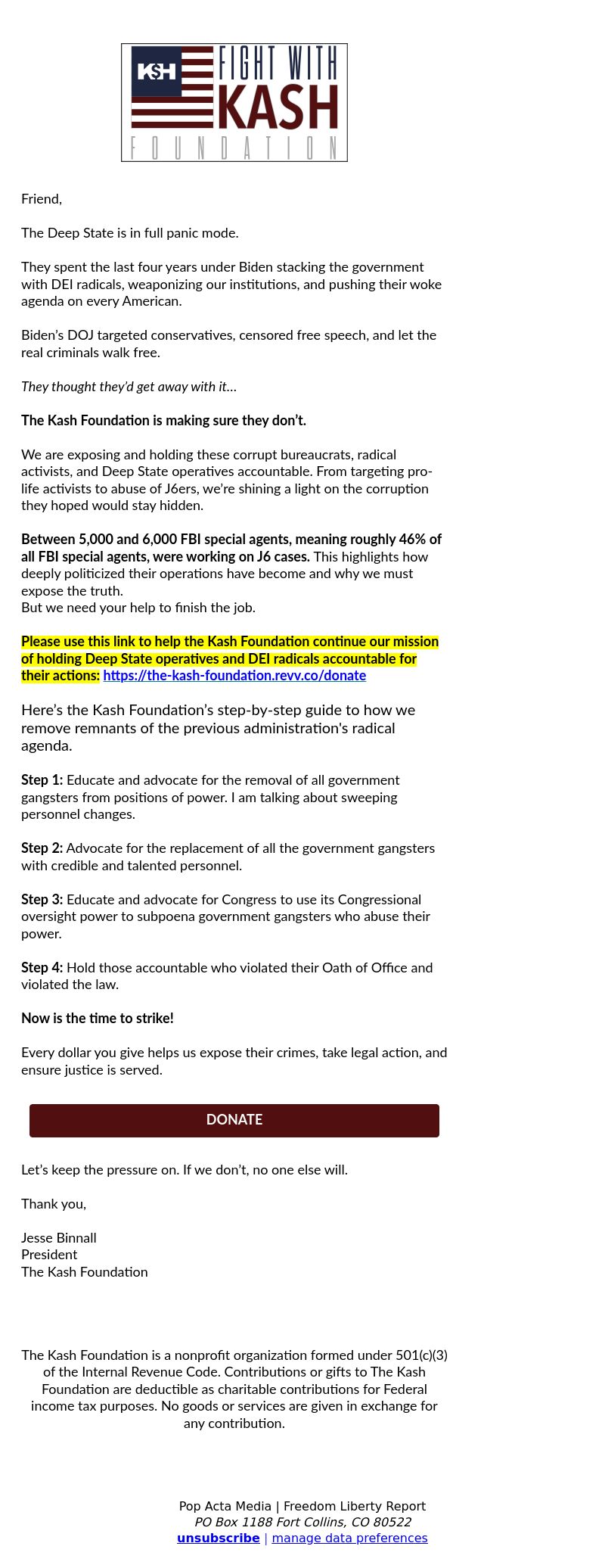 K$H FIGHT WITH KASH FOUNDATION

Friend,

The Deep State is in full panic mode.

They spent the last four years under Biden stacking the government with DEI radicals, weaponizing our institutions, and pushing their woke agenda on every American.

Biden's DOJ targeted conservatives, censored free speech, and let the real criminals walk free.

They thought they'd get away with it...

The Kash Foundation is making sure they don't.

We are exposing and holding these corrupt bureaucrats, radical activists, and Deep State operatives accountable. From targeting pro-life activists to abuse of J6ers, we're shining a light on the corruption they hoped would stay hidden.

Between 5,000 and 6,000 FBI special agents, meaning roughly 46% of all FBI special agents, were working on J6 cases. This highlights how deeply politicized their operations have become and why we must expose the truth.
But we need your help to finish the job.

Please use this link to help the Kash Foundation continue our mission of holding Deep State operatives and DEI radicals accountable for their actions: https://the-kash-foundation.revv.co/donate

Here's the Kash Foundation's step-by-step guide to how we remove remnants of the previous administration's radical agenda.

Step 1: Educate and advocate for the removal of all government gangsters from positions of power. I am talking about sweeping personnel changes.

Step 2: Advocate for the replacement of all the government gangsters with credible and talented personnel.

Step 3: Educate and advocate for Congress to use its Congressional oversight power to subpoena government gangsters who abuse their power.

Step 4: Hold those accountable who violated their Oath of Office and violated the law.

Now is the time to strike!

Every dollar you give helps us expose their crimes, take legal action, and ensure justice is served.

DONATE

Let's keep the pressure on. If we don't, no one else will.

Thank you,

Jesse Binnall
President
The Kash Foundation

The Kash Foundation is a nonprofit organization formed under 501(c)(3) of the Internal Revenue Code. Contributions or gifts to The Kash Foundation are deductible as charitable contributions for Federal income tax purposes. No goods or services are given in exchange for any contribution.

Pop Acta Media | Freedom Liberty Report
PO Box 1188 Fort Collins, CO 80522
unsubscribe | manage data preferences